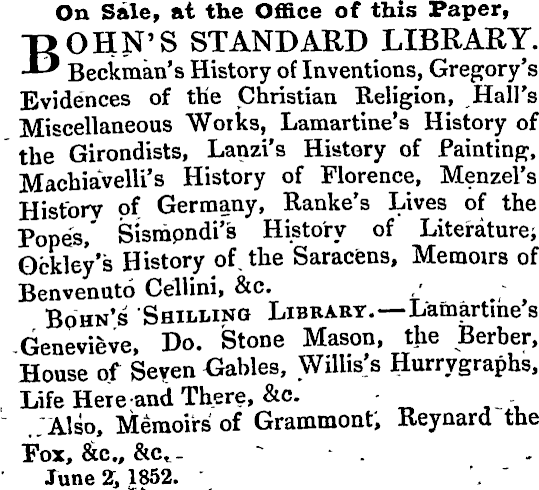 On Sale, at the Office of this Paper,

BOHN'S STANDARD LIBRARY. Beckman's History of Inventions, Gregory's Evidences of the Christian Religion, Hall's Miscellaneous Works, Lamartine's History of the Girondists, Lanzi's History of Painting, Machiavelli's History of Florence, Menzel's History of Germany, Ranke's Lives of the Popes, Sismondi's History of Literature, Ockley's History of the Saracens, Memoirs of Benvenuto Cellini, &c.

BOHN'S SHILLING LIBRARY.—Lamartine's Geneviève, Do. Stone Mason, the Berber, House of Seven Gables, Willis's Hurrygraphs, Life Here and There, &c.

Also, Memoirs of Grammont, Reynard the Fox, &c., &c.

June 2, 1852.